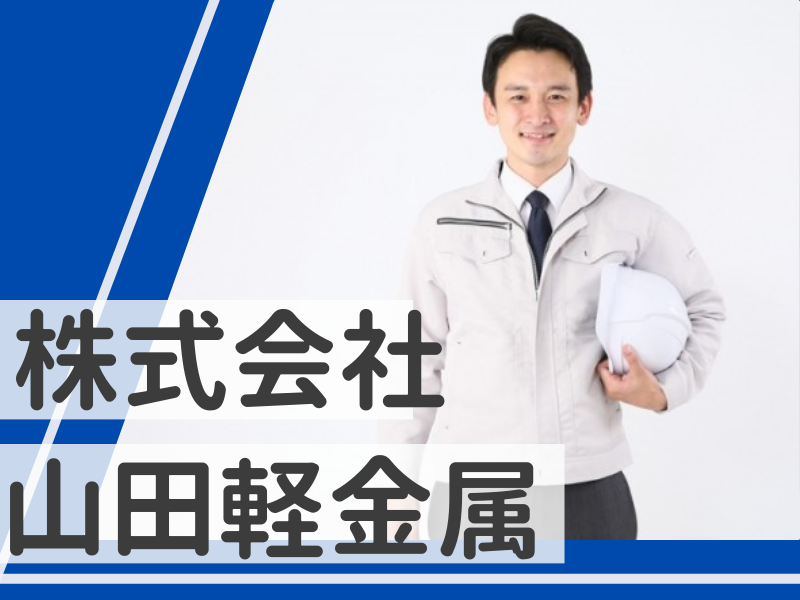 株式会社
山田軽金属